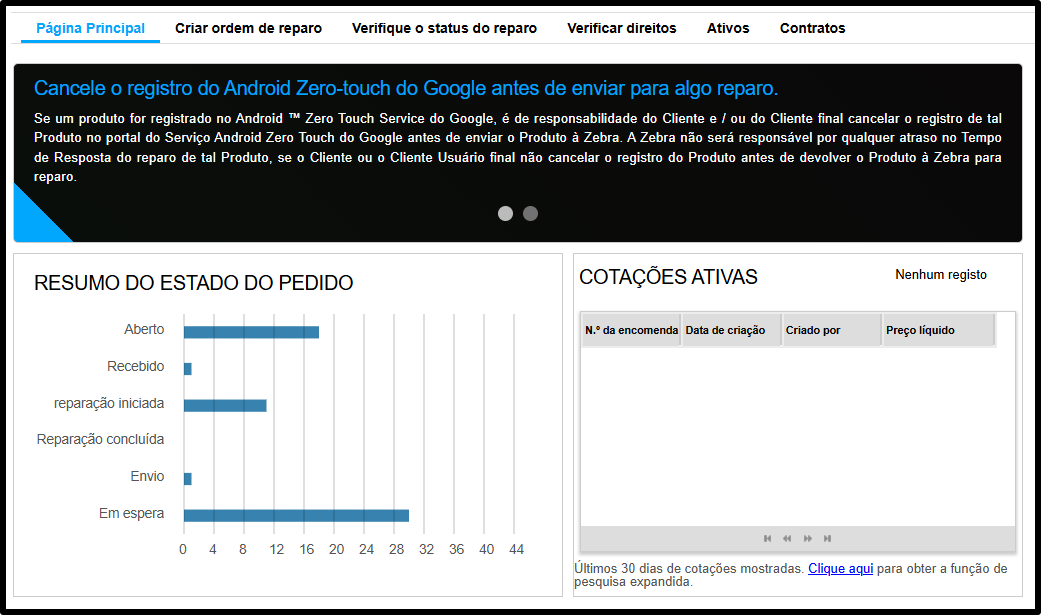 Página Principal Criar ordem de reparo Verifique o status do reparo Verificar direitos Ativos Contratos

Cancele o registro do Android Zero-touch do Google antes de enviar para algo reparo.

Se um produto for registrado no Android ™ Zero Touch Service do Google, é de responsabilidade do Cliente e / ou do Cliente final cancelar o registro de tal Produto no portal do Serviço Android Zero Touch do Google antes de enviar o Produto à Zebra. A Zebra não será responsável por qualquer atraso no Tempo de Resposta do reparo de tal Produto, se o Cliente ou o Cliente Usuário final não cancelar o registro do Produto antes de devolver o Produto à Zebra para reparo.

RESUMO DO ESTADO DO PEDIDO

Aberto
Recebido
reparação iniciada
Reparação concluída
Envio
Em espera

0 4 8 12 16 20 24 28 32 36 40 44

COTAÇÕES ATIVAS

Nenhum registo

| N.º da encomenda | Data de criação | Criado por | Preço líquido |
|---|---|---|---|

Últimos 30 dias de cotações mostradas. Clique aqui para obter a função de pesquisa expandida.